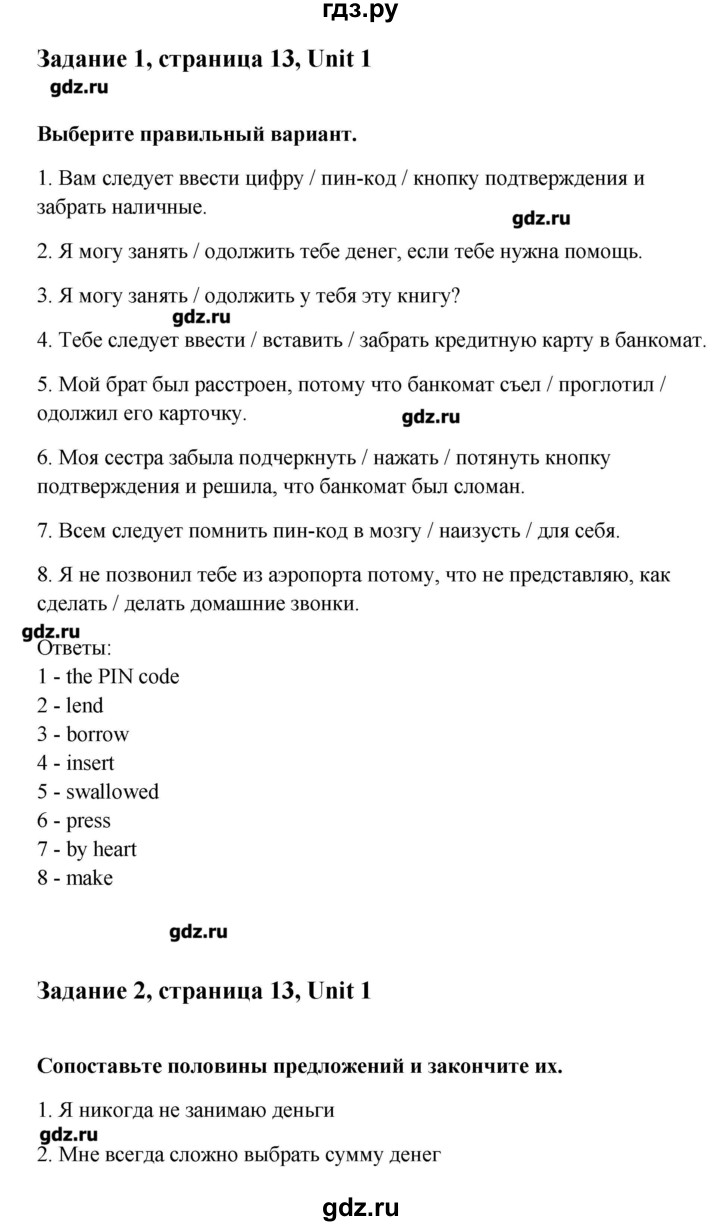 гдз.ру

Задание 1, страница 13, Unit 1

gdz.ru

Выберите правильный вариант.

1. Вам следует ввести цифру / пин-код / кнопку подтверждения и забрать наличные.

gdz.ru

2. Я могу занять / одолжить тебе денег, если тебе нужна помощь.

3. Я могу занять / одолжить у тебя эту книгу?

gdz.ru

4. Тебе следует ввести / вставить / забрать кредитную карту в банкомат.

5. Мой брат был расстроен, потому что банкомат съел / проглотил / одолжил его карточку.

gdz.ru

6. Моя сестра забыла подчеркнуть / нажать / потянуть кнопку подтверждения и решила, что банкомат был сломан.

7. Всем следует помнить пин-код в мозгу / наизусть / для себя.

8. Я не позвонил тебе из аэропорта потому, что не представляю, как сделать / делать домашние звонки.

gdz.ru

Ответы:
1 - the PIN code
2 - lend
3 - borrow
4 - insert
5 - swallowed
6 - press
7 - by heart
8 - make

gdz.ru

Задание 2, страница 13, Unit 1

Сопоставьте половины предложений и закончите их.

1. Я никогда не занимаю деньги

gdz.ru

2. Мне всегда сложно выбрать сумму денег

gdz.ru